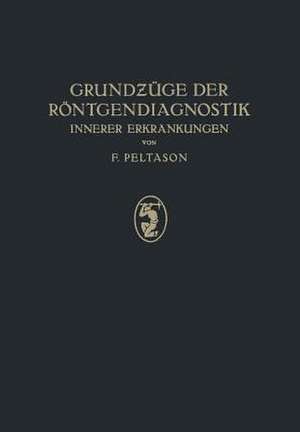 GRUNDZÜGE DER RÖNTGENDIAGNOSTIK
INNERER ERKRANKUNGEN
VON
F. PELTASON